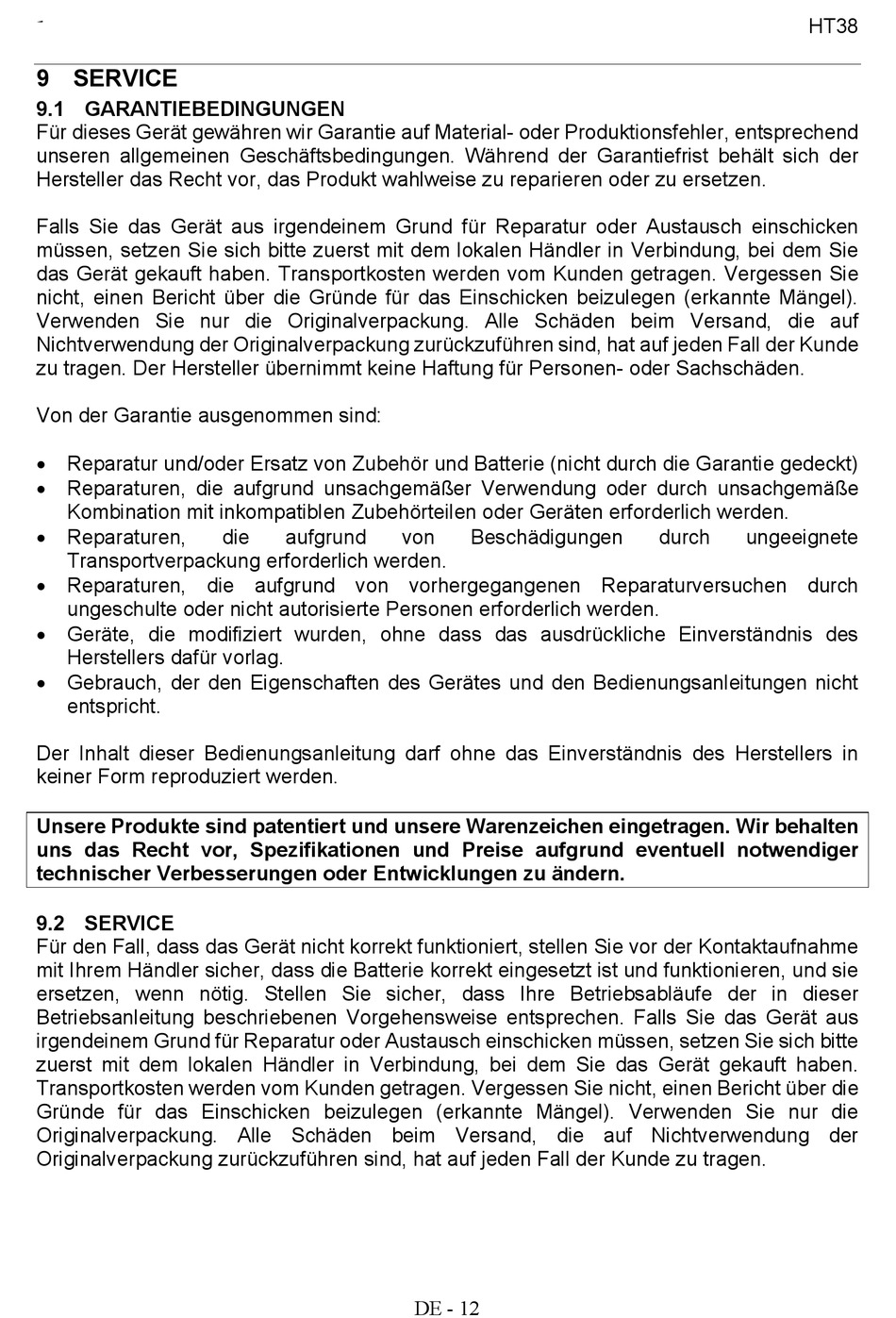 HT38

9 SERVICE

9.1 GARANTIEBEDINGUNGEN
Für dieses Gerät gewähren wir Garantie auf Material- oder Produktionsfehler, entsprechend unseren allgemeinen Geschäftsbedingungen. Während der Garantiefrist behält sich der Hersteller das Recht vor, das Produkt wahlweise zu reparieren oder zu ersetzen.

Falls Sie das Gerät aus irgendeinem Grund für Reparatur oder Austausch einschicken müssen, setzen Sie sich bitte zuerst mit dem lokalen Händler in Verbindung, bei dem Sie das Gerät gekauft haben. Transportkosten werden vom Kunden getragen. Vergessen Sie nicht, einen Bericht über die Gründe für das Einschicken beizulegen (erkannte Mängel). Verwenden Sie nur die Originalverpackung. Alle Schäden beim Versand, die auf Nichtverwendung der Originalverpackung zurückzuführen sind, hat auf jeden Fall der Kunde zu tragen. Der Hersteller übernimmt keine Haftung für Personen- oder Sachschäden.

Von der Garantie ausgenommen sind:

• Reparatur und/oder Ersatz von Zubehör und Batterie (nicht durch die Garantie gedeckt)
• Reparaturen, die aufgrund unsachgemäßer Verwendung oder durch unsachgemäße Kombination mit inkompatiblen Zubehörteilen oder Geräten erforderlich werden.
• Reparaturen, die aufgrund von Beschädigungen durch ungeeignete Transportverpackung erforderlich werden.
• Reparaturen, die aufgrund von vorhergegangenen Reparaturversuchen durch ungeschulte oder nicht autorisierte Personen erforderlich werden.
• Geräte, die modifiziert wurden, ohne dass das ausdrückliche Einverständnis des Herstellers dafür vorlag.
• Gebrauch, der den Eigenschaften des Gerätes und den Bedienungsanleitungen nicht entspricht.

Der Inhalt dieser Bedienungsanleitung darf ohne das Einverständnis des Herstellers in keiner Form reproduziert werden.

Unsere Produkte sind patentiert und unsere Warenzeichen eingetragen. Wir behalten uns das Recht vor, Spezifikationen und Preise aufgrund eventuell notwendiger technischer Verbesserungen oder Entwicklungen zu ändern.

9.2 SERVICE
Für den Fall, dass das Gerät nicht korrekt funktioniert, stellen Sie vor der Kontaktaufnahme mit Ihrem Händler sicher, dass die Batterie korrekt eingesetzt ist und funktionieren, und sie ersetzen, wenn nötig. Stellen Sie sicher, dass Ihre Betriebsabläufe der in dieser Betriebsanleitung beschriebenen Vorgehensweise entsprechen. Falls Sie das Gerät aus irgendeinem Grund für Reparatur oder Austausch einschicken müssen, setzen Sie sich bitte zuerst mit dem lokalen Händler in Verbindung, bei dem Sie das Gerät gekauft haben. Transportkosten werden vom Kunden getragen. Vergessen Sie nicht, einen Bericht über die Gründe für das Einschicken beizulegen (erkannte Mängel). Verwenden Sie nur die Originalverpackung. Alle Schäden beim Versand, die auf Nichtverwendung der Originalverpackung zurückzuführen sind, hat auf jeden Fall der Kunde zu tragen.

DE - 12